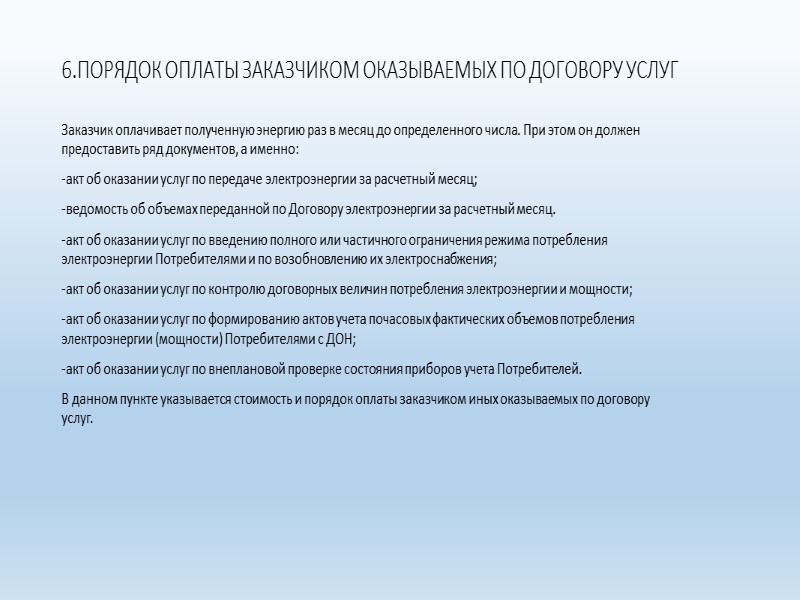 6.ПОРЯДОК ОПЛАТЫ ЗАКАЗЧИКОМ ОКАЗЫВАЕМЫХ ПО ДОГОВОРУ УСЛУГ

Заказчик оплачивает полученную энергию раз в месяц до определенного числа. При этом он должен предоставить ряд документов, а именно:

-акт об оказании услуг по передаче электроэнергии за расчетный месяц;

-ведомость об объемах переданной по Договору электроэнергии за расчетный месяц.

-акт об оказании услуг по введению полного или частичного ограничения режима потребления электроэнергии Потребителями и по возобновлению их электроснабжения;

-акт об оказании услуг по контролю договорных величин потребления электроэнергии и мощности;

-акт об оказании услуг по формированию актов учета почасовых фактических объемов потребления электроэнергии (мощности) Потребителями с ДОН;

-акт об оказании услуг по внеплановой проверке состояния приборов учета Потребителей.

В данном пункте указывается стоимость и порядок оплаты заказчиком иных оказываемых по договору услуг.